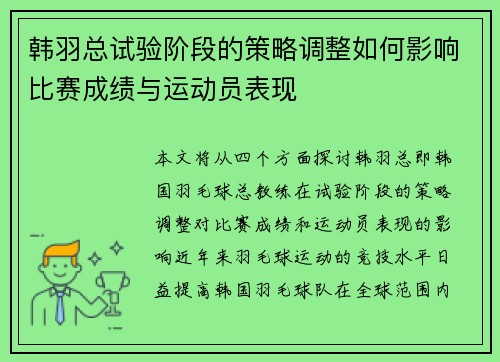 韩羽总试验阶段的策略调整如何影响比赛成绩与运动员表现

本文将从四个方面探讨韩羽总即韩国羽毛球总教练在试验阶段的策略调整对比赛成绩和运动员表现的影响近年来羽毛球运动的竞技水平日益提高韩国羽毛球队在全球范围内